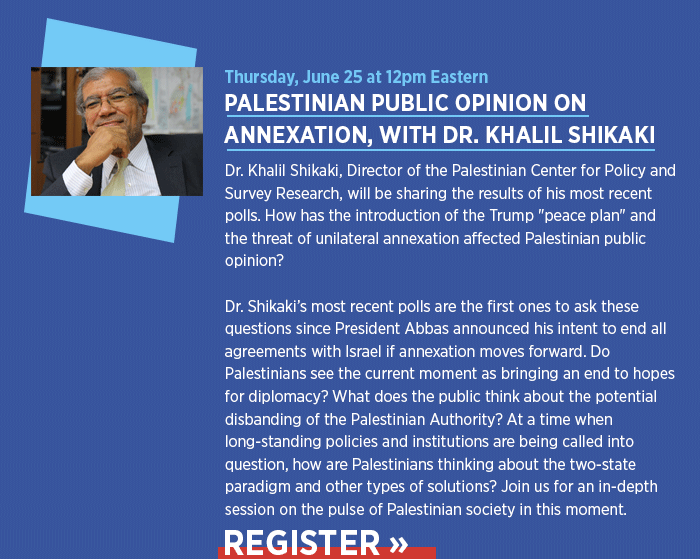 Thursday, June 25 at 12pm Eastern

PALESTINIAN PUBLIC OPINION ON ANNEXATION, WITH DR. KHALIL SHIKAKI

Dr. Khalil Shikaki, Director of the Palestinian Center for Policy and Survey Research, will be sharing the results of his most recent polls. How has the introduction of the Trump "peace plan" and the threat of unilateral annexation affected Palestinian public opinion?

Dr. Shikaki's most recent polls are the first ones to ask these questions since President Abbas announced his intent to end all agreements with Israel if annexation moves forward. Do Palestinians see the current moment as bringing an end to hopes for diplomacy? What does the public think about the potential disbanding of the Palestinian Authority? At a time when long-standing policies and institutions are being called into question, how are Palestinians thinking about the two-state paradigm and other types of solutions? Join us for an in-depth session on the pulse of Palestinian society in this moment.

REGISTER »